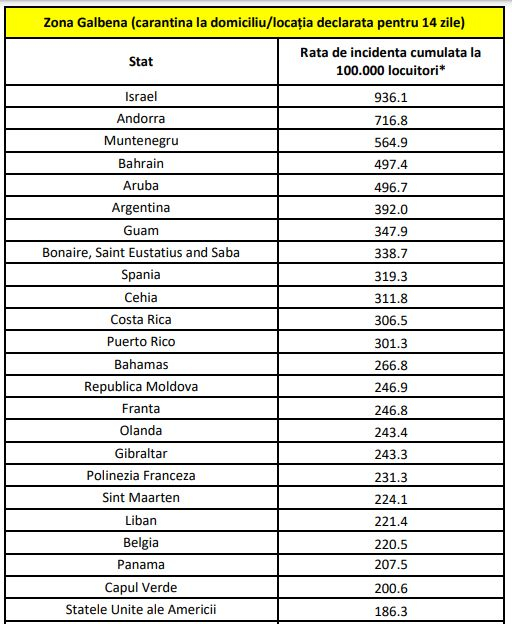 Zona Galbena (carantina la domiciliu/locația declarata pentru 14 zile)

| Stat | Rata de incidenta cumulata la 100.000 locuitori* |
|---|---|
| Israel | 936.1 |
| Andorra | 716.8 |
| Muntenegru | 564.9 |
| Bahrain | 497.4 |
| Aruba | 496.7 |
| Argentina | 392.0 |
| Guam | 347.9 |
| Bonaire, Saint Eustatius and Saba | 338.7 |
| Spania | 319.3 |
| Cehia | 311.8 |
| Costa Rica | 306.5 |
| Puerto Rico | 301.3 |
| Bahamas | 266.8 |
| Republica Moldova | 246.9 |
| Franta | 246.8 |
| Olanda | 243.4 |
| Gibraltar | 243.3 |
| Polinezia Franceza | 231.3 |
| Sint Maarten | 224.1 |
| Liban | 221.4 |
| Belgia | 220.5 |
| Panama | 207.5 |
| Capul Verde | 200.6 |
| Statele Unite ale Americii | 186.3 |